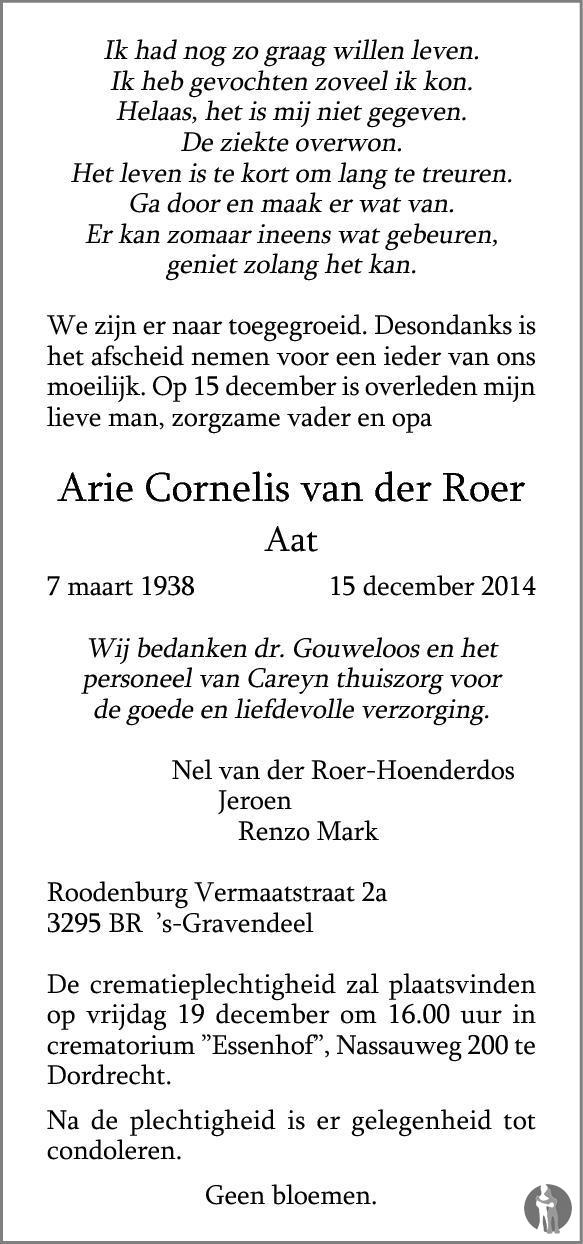 Ik had nog zo graag willen leven.
Ik heb gevochten zoveel ik kon.
Helaas, het is mij niet gegeven.
De ziekte overwon.
Het leven is te kort om lang te treuren.
Ga door en maak er wat van.
Er kan zomaar ineens wat gebeuren,
geniet zolang het kan.

We zijn er naar toegegroeid. Desondanks is het afscheid nemen voor een ieder van ons moeilijk. Op 15 december is overleden mijn lieve man, zorgzame vader en opa

Arie Cornelis van der Roer

Aat

7 maart 1938 15 december 2014

Wij bedanken dr. Gouweloos en het personeel van Careyn thuiszorg voor de goede en liefdevolle verzorging.

Nel van der Roer-Hoenderdos
Jeroen
Renzo Mark

Roodenburg Vermaatstraat 2a
3295 BR 's-Gravendeel

De crematieplechtigheid zal plaatsvinden op vrijdag 19 december om 16.00 uur in crematorium "Essenhof", Nassauweg 200 te Dordrecht.

Na de plechtigheid is er gelegenheid tot condoleren.

Geen bloemen.